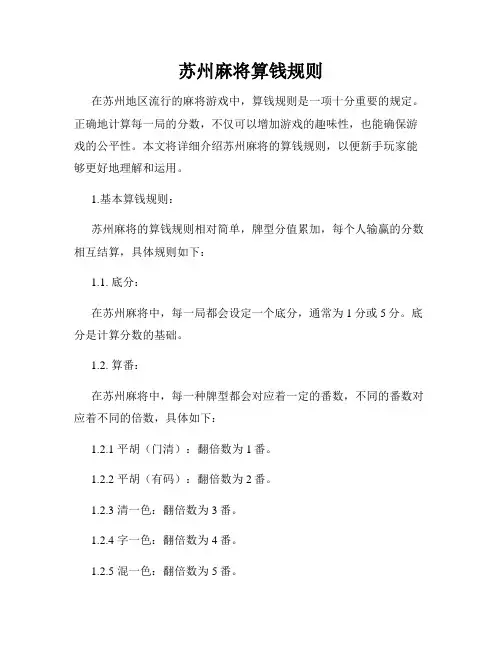 苏州麻将算钱规则

在苏州地区流行的麻将游戏中，算钱规则是一项十分重要的规定。正确地计算每一局的分数，不仅可以增加游戏的趣味性，也能确保游戏的公平性。本文将详细介绍苏州麻将的算钱规则，以便新手玩家能够更好地理解和运用。

1.基本算钱规则：

苏州麻将的算钱规则相对简单，牌型分值累加，每个人输赢的分数相互结算，具体规则如下：

1.1. 底分：

在苏州麻将中，每一局都会设定一个底分，通常为 1 分或 5 分。底分是计算分数的基础。

1.2. 算番：

在苏州麻将中，每一种牌型都会对应着一定的番数，不同的番数对应着不同的倍数，具体如下：

1.2.1 平胡（门清）：翻倍数为 1 番。

1.2.2 平胡（有码）：翻倍数为 2 番。

1.2.3 清一色：翻倍数为 3 番。

1.2.4 字一色：翻倍数为 4 番。

1.2.5 混一色：翻倍数为 5 番。